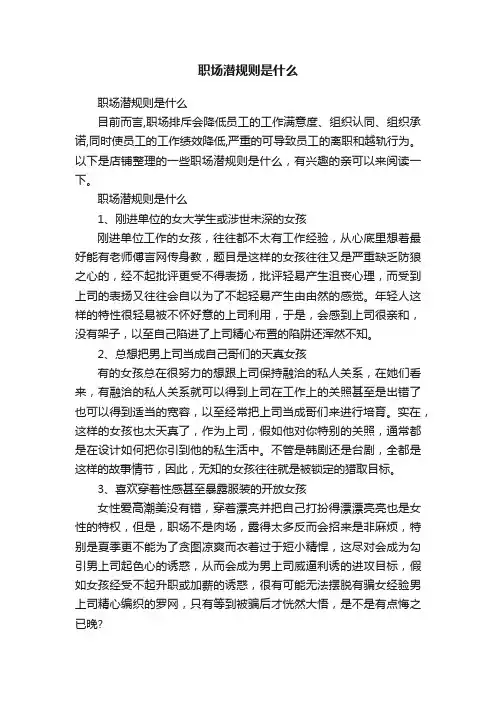 职场潜规则是什么

职场潜规则是什么

目前而言,职场排斥会降低员工的工作满意度、组织认同、组织承诺,同时使员工的工作绩效降低,严重的可导致员工的离职和越轨行为。以下是店铺整理的一些职场潜规则是什么，有兴趣的亲可以来阅读一下。

职场潜规则是什么

1、刚进单位的女大学生或涉世未深的女孩

刚进单位工作的女孩，往往都不太有工作经验，从心底里想着最好能有老师傅言网传身教，题目是这样的女孩往往又是严重缺乏防狼之心的，经不起批评更受不得表扬，批评轻易产生沮丧心理，而受到上司的表扬又往往会自以为了不起轻易产生由由然的感觉。年轻人这样的特性很轻易被不怀好意的上司利用，于是，会感到上司很亲和，没有架子，以至自己陷进了上司精心布置的陷阱还浑然不知。

2、总想把男上司当成自己哥们的天真女孩

有的女孩总在很努力的想跟上司保持融洽的私人关系，在她们看来，有融洽的私人关系就可以得到上司在工作上的关照甚至是出错了也可以得到适当的宽容，以至经常把上司当成哥们来进行培育。实在，这样的女孩也太天真了，作为上司，假如他对你特别的关照，通常都是在设计如何把你引到他的私生活中。不管是韩剧还是台剧，全都是这样的故事情节，因此，无知的女孩往往就是被锁定的猎取目标。

3、喜欢穿着性感甚至暴露服装的开放女孩

女性爱高潮美没有错，穿着漂亮并把自己打扮得漂漂亮亮也是女性的特权，但是，职场不是肉场，露得太多反而会招来是非麻烦，特别是夏季更不能为了贪图凉爽而衣着过于短小精悍，这尽对会成为勾引男上司起色心的诱惑，从而会成为男上司威逼利诱的进攻目标，假如女孩经受不起升职或加薪的诱惑，很有可能无法摆脱有骗女经验男上司精心编织的罗网，只有等到被骗后才恍然大悟，是不是有点悔之已晚?